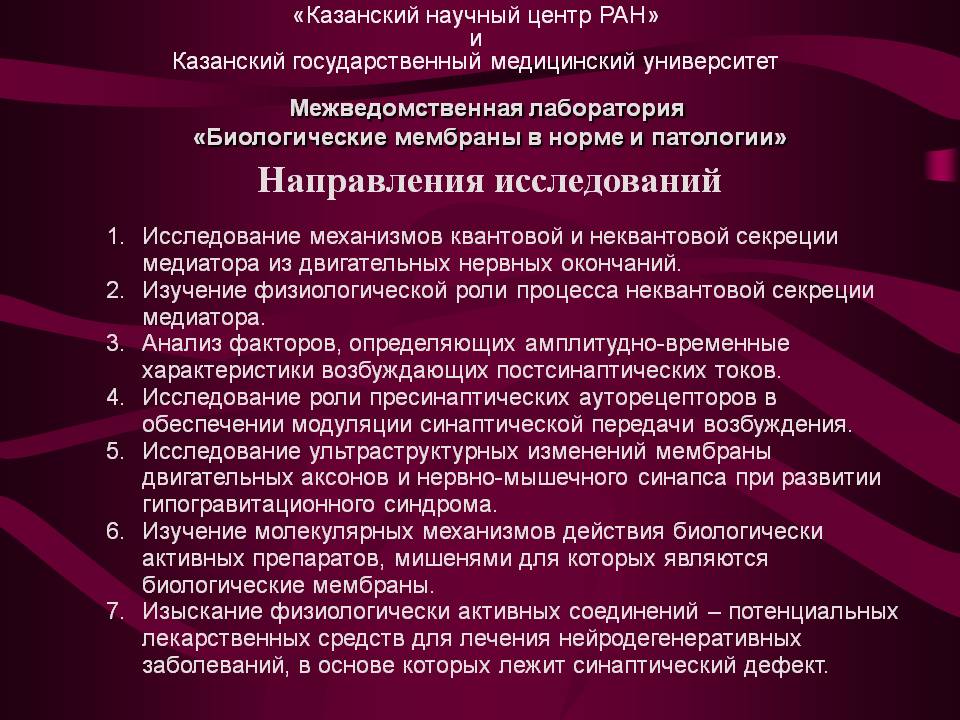 «Казанский научный центр РАН»
и
Казанский государственный медицинский университет

Межведомственная лаборатория
«Биологические мембраны в норме и патологии»

Направления исследований

1. Исследование механизмов квантовой и неквантовой секреции медиатора из двигательных нервных окончаний.
2. Изучение физиологической роли процесса неквантовой секреции медиатора.
3. Анализ факторов, определяющих амплитудно-временные характеристики возбуждающих постсинаптических токов.
4. Исследование роли пресинаптических ауторецепторов в обеспечении модуляции синаптической передачи возбуждения.
5. Исследование ультраструктурных изменений мембраны двигательных аксонов и нервно-мышечного синапса при развитии гипогравитационного синдрома.
6. Изучение молекулярных механизмов действия биологически активных препаратов, мишенями для которых являются биологические мембраны.
7. Изыскание физиологически активных соединений – потенциальных лекарственных средств для лечения нейродегенеративных заболеваний, в основе которых лежит синаптический дефект.